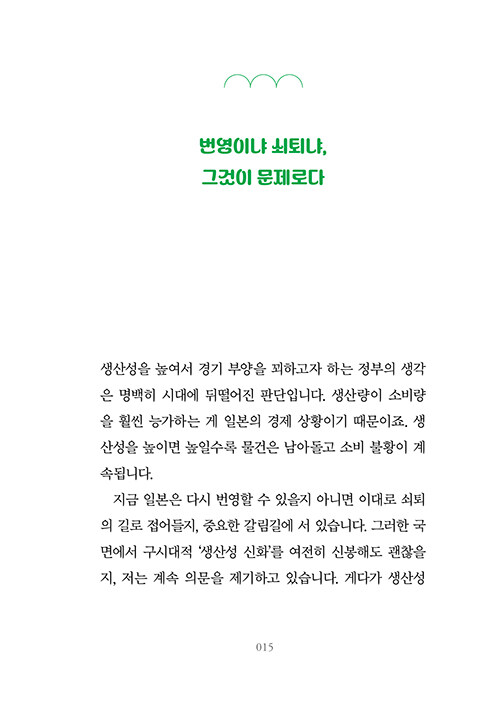 번영이냐 쇠퇴냐,
그것이 문제로다

생산성을 높여서 경기 부양을 꾀하고자 하는 정부의 생각은 명백히 시대에 뒤떨어진 판단입니다. 생산량이 소비량을 훨씬 능가하는 게 일본의 경제 상황이기 때문이죠. 생산성을 높이면 높일수록 물건은 남아돌고 소비 불황이 계속됩니다.

지금 일본은 다시 번영할 수 있을지 아니면 이대로 쇠퇴의 길로 접어들지, 중요한 갈림길에 서 있습니다. 그러한 국면에서 구시대적 '생산성 신화'를 여전히 신봉해도 괜찮을지, 저는 계속 의문을 제기하고 있습니다. 게다가 생산성

015